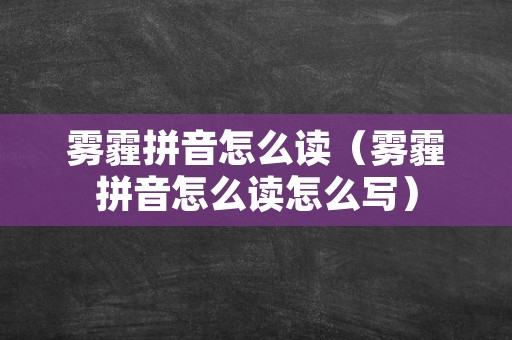 雾霾拼音怎么读（雾霾拼音怎么读怎么写）